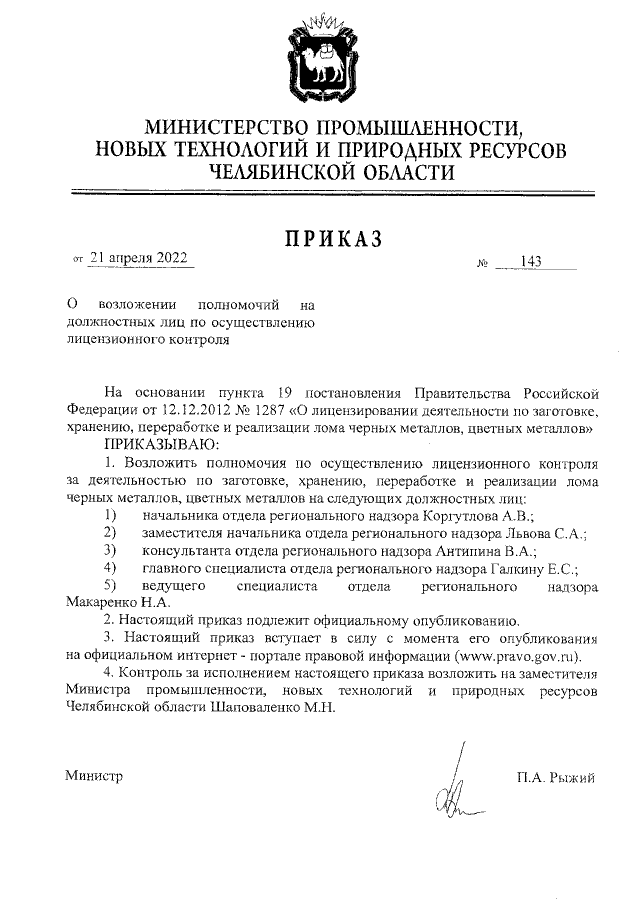 МИНИСТЕРСТВО ПРОМЫШЛЕННОСТИ,
НОВЫХ ТЕХНОЛОГИЙ И ПРИРОДНЫХ РЕСУРСОВ
ЧЕЛЯБИНСКОЙ ОБЛАСТИ

ПРИКАЗ

от 21 апреля 2022 № 143

О возложении полномочий на должностных лиц по осуществлению лицензионного контроля

На основании пункта 19 постановления Правительства Российской Федерации от 12.12.2012 № 1287 «О лицензировании деятельности по заготовке, хранению, переработке и реализации лома черных металлов, цветных металлов»
ПРИКАЗЫВАЮ:
1. Возложить полномочия по осуществлению лицензионного контроля за деятельностью по заготовке, хранению, переработке и реализации лома черных металлов, цветных металлов на следующих должностных лиц:
1) начальника отдела регионального надзора Коргутлова А.В.;
2) заместителя начальника отдела регионального надзора Львова С.А.;
3) консультанта отдела регионального надзора Антипина В.А.;
4) главного специалиста отдела регионального надзора Галкину Е.С.;
5) ведущего специалиста отдела регионального надзора Макаренко Н.А.
2. Настоящий приказ подлежит официальному опубликованию.
3. Настоящий приказ вступает в силу с момента его опубликования на официальном интернет - портале правовой информации (www.pravo.gov.ru).
4. Контроль за исполнением настоящего приказа возложить на заместителя Министра промышленности, новых технологий и природных ресурсов Челябинской области Шаповаленко М.Н.

Министр П.А. Рыжий